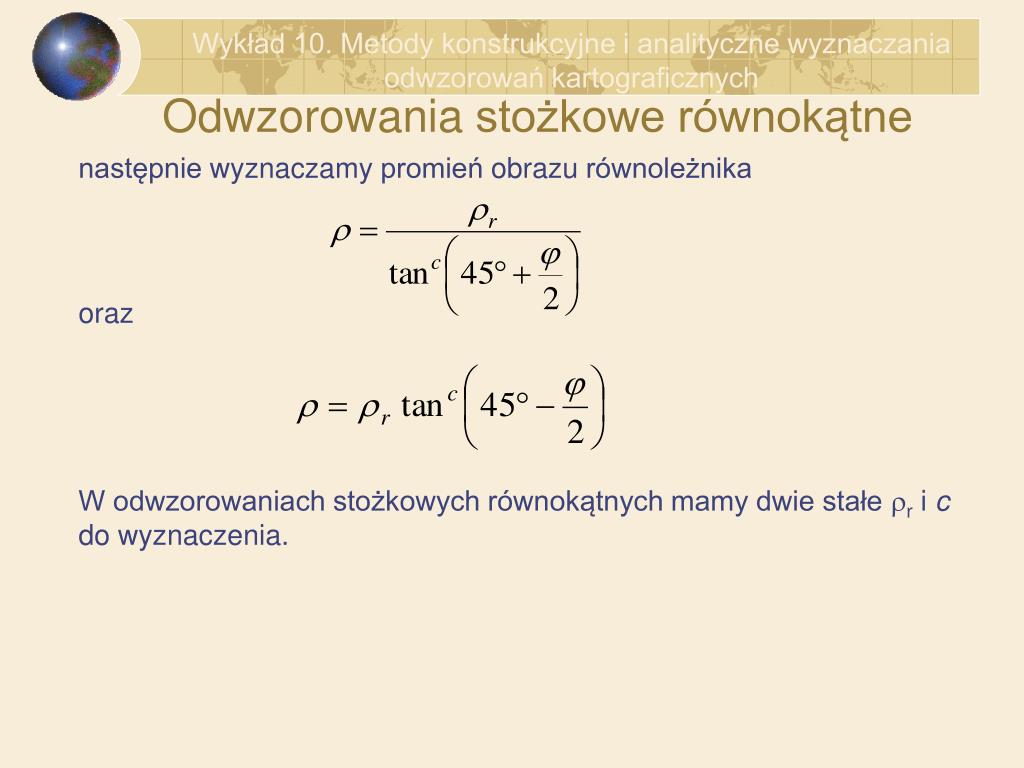 Wykład 10. Metody konstrukcyjne i analityczne wyznaczania odwzorowań kartograficznych

Odwzorowania stożkowe równokątne

następnie wyznaczamy promień obrazu równoleżnika

$\rho = \frac{\rho_r}{\tan^c\left(45° + \frac{\varphi}{2}\right)}$

oraz

$\rho = \rho_r \tan^c\left(45° - \frac{\varphi}{2}\right)$

W odwzorowaniach stożkowych równokątnych mamy dwie stałe $\rho_r$ i $c$ do wyznaczenia.